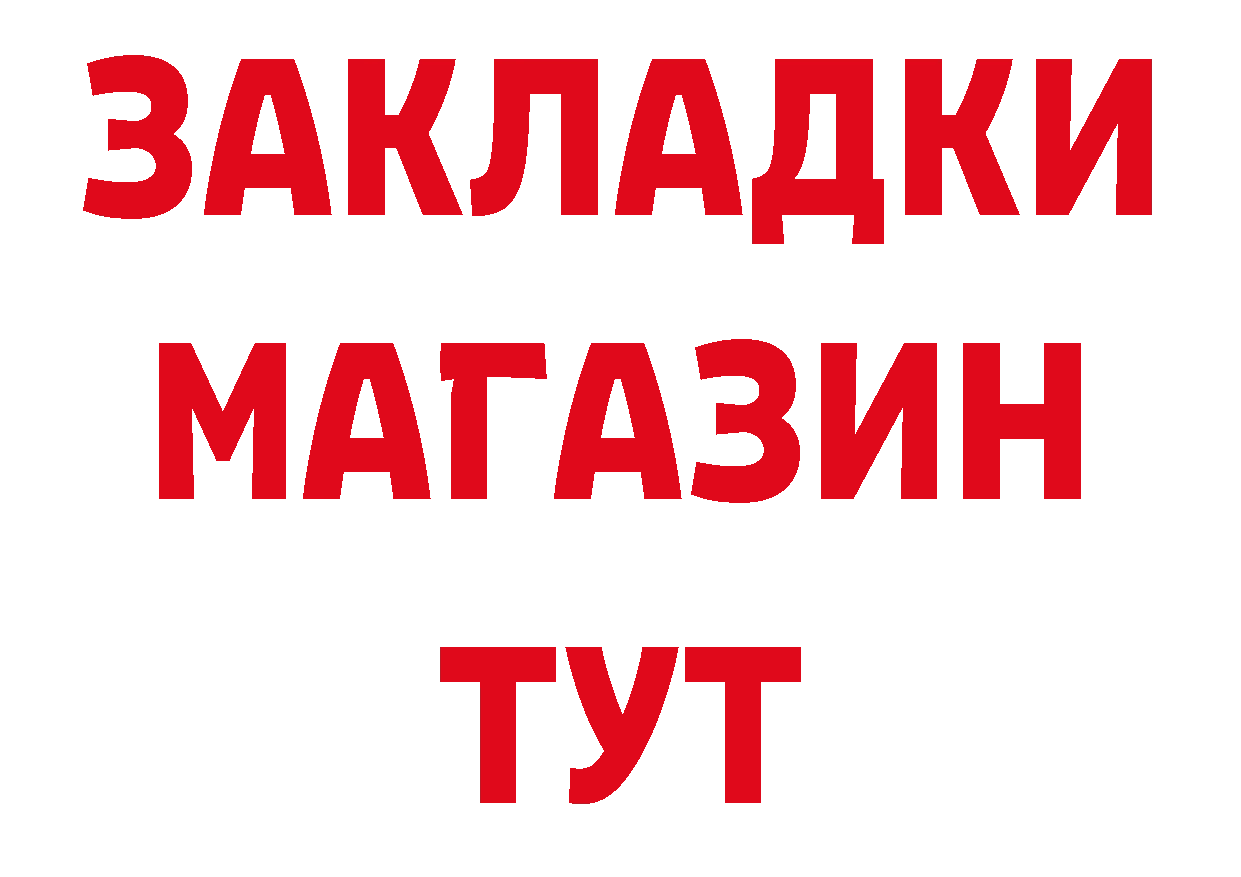 ЗАКЛАДКИ
МАГАЗИН
ТУТ